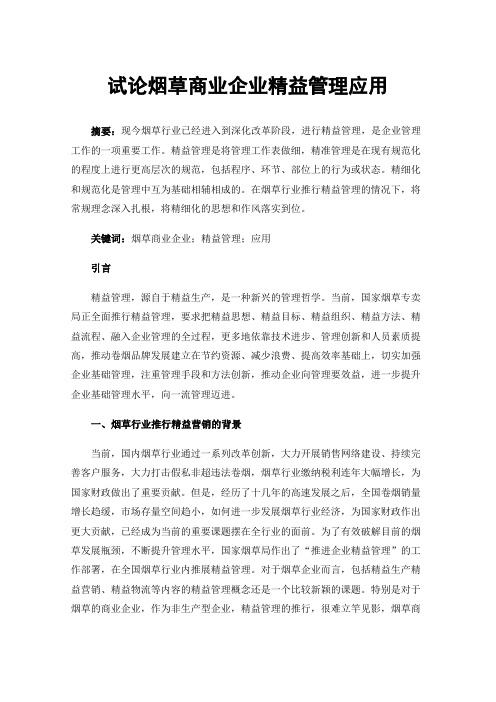 试论烟草商业企业精益管理应用

摘要：现今烟草行业已经进入到深化改革阶段，进行精益管理，是企业管理工作的一项重要工作。精益管理是将管理工作表做细，精准管理是在现有规范化的程度上进行更高层次的规范，包括程序、环节、部位上的行为或状态。精细化和规范化是管理中互为基础相辅相成的。在烟草行业推行精益管理的情况下，将常规理念深入扎根，将精细化的思想和作风落实到位。

关键词：烟草商业企业；精益管理；应用

引言

精益管理，源自于精益生产，是一种新兴的管理哲学。当前，国家烟草专卖局正全面推行精益管理，要求把精益思想、精益目标、精益组织、精益方法、精益流程、融入企业管理的全过程，更多地依靠技术进步、管理创新和人员素质提高，推动卷烟品牌发展建立在节约资源、减少浪费、提高效率基础上，切实加强企业基础管理，注重管理手段和方法创新，推动企业向管理要效益，进一步提升企业基础管理水平，向一流管理迈进。

一、烟草行业推行精益营销的背景

当前，国内烟草行业通过一系列改革创新，大力开展销售网络建设、持续完善客户服务，大力打击假私非超违法卷烟，烟草行业缴纳税利连年大幅增长，为国家财政做出了重要贡献。但是，经历了十几年的高速发展之后，全国卷烟销量增长趋缓，市场存量空间趋小，如何进一步发展烟草行业经济，为国家财政作出更大贡献，已经成为当前的重要课题摆在全行业的面前。为了有效破解目前的烟草发展瓶颈，不断提升管理水平，国家烟草局作出了“推进企业精益管理”的工作部署，在全国烟草行业内推展精益管理。对于烟草企业而言，包括精益生产精益营销、精益物流等内容的精益管理概念还是一个比较新颖的课题。特别是对于烟草的商业企业，作为非生产型企业，精益管理的推行，很难立竿见影，烟草商